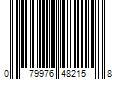 0 79976 48215 8